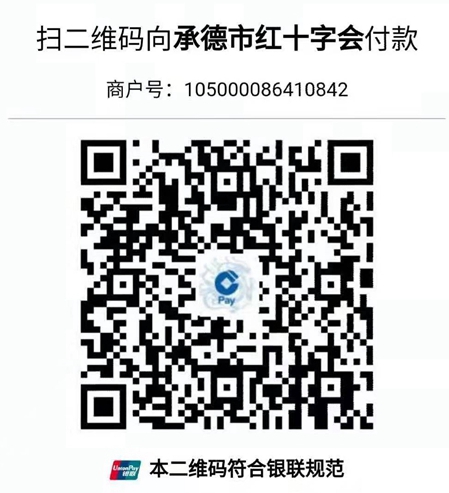 扫二维码向承德市红十字会付款

商户号：105000086410842

Pay

UnionPay 银联

本二维码符合银联规范